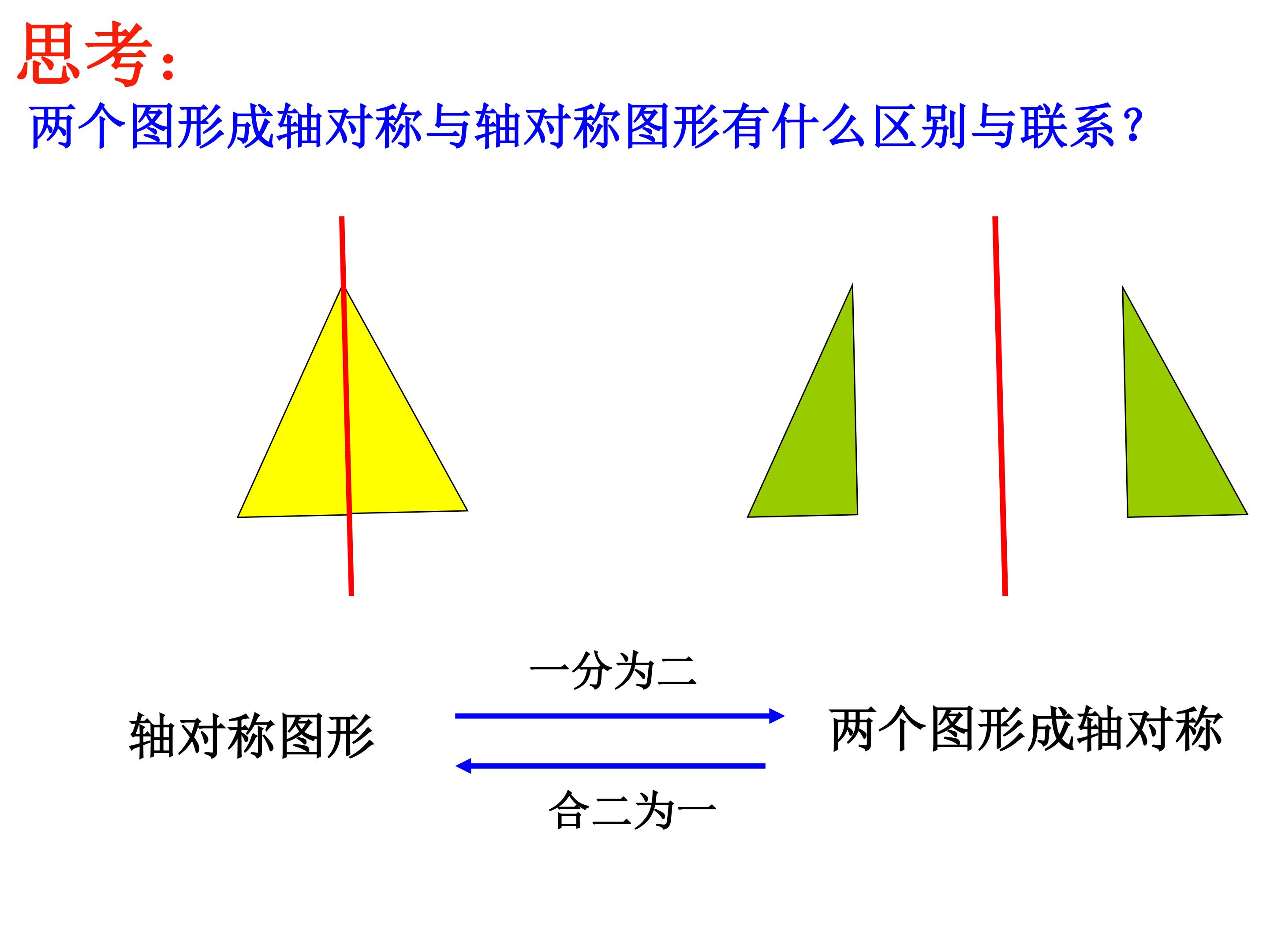 思考:

两个图形成轴对称与轴对称图形有什么区别与联系?

一分为二

轴对称图形

两个图形成轴对称

合二为一